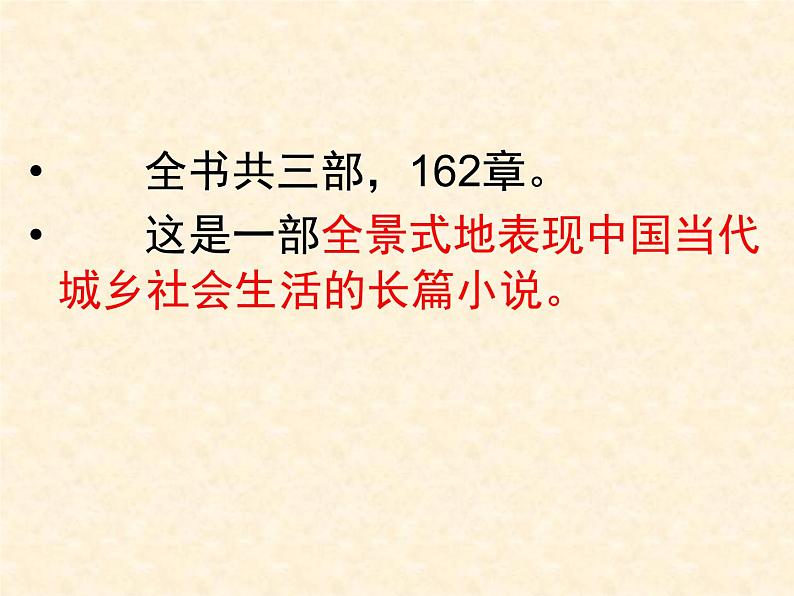 • 全书共三部，162章。

• 这是一部全景式地表现中国当代城乡社会生活的长篇小说。